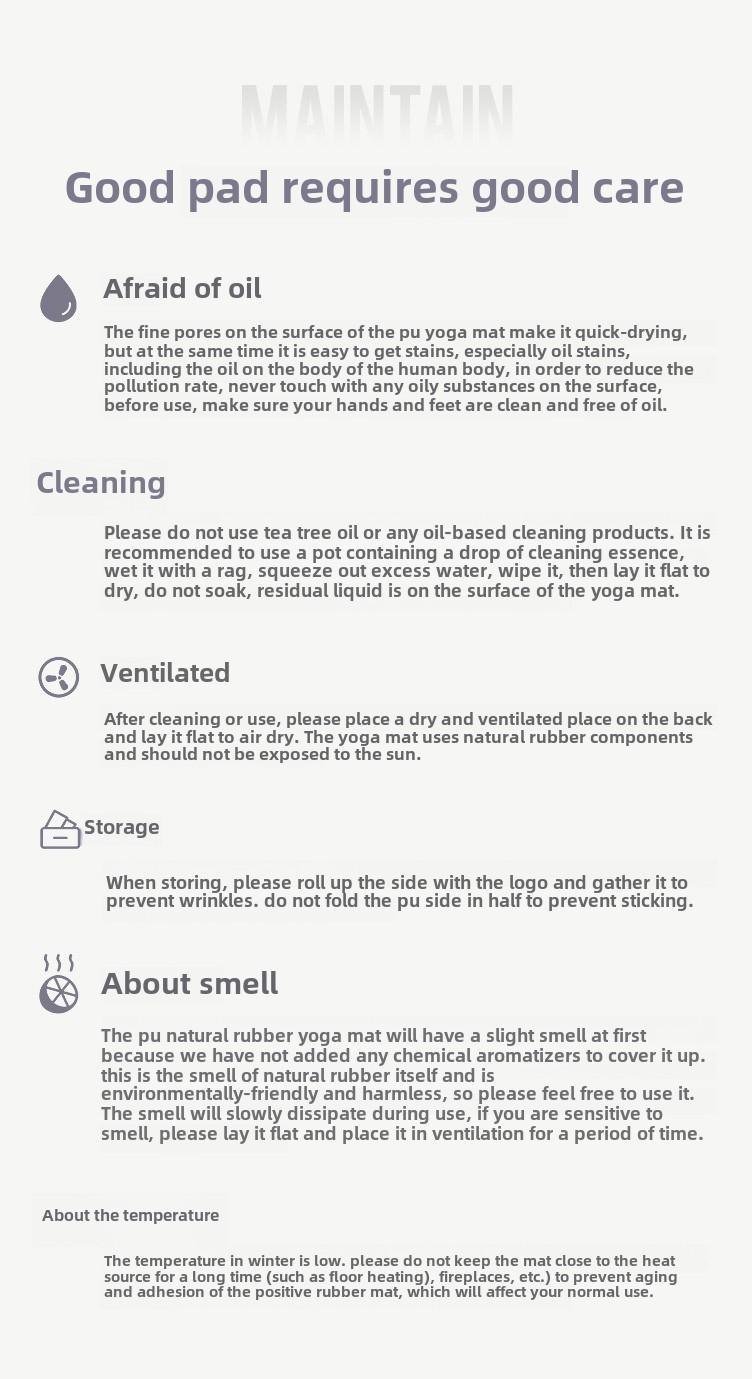 MAINTAIN

Good pad requires good care

Afraid of oil

The fine pores on the surface of the pu yoga mat make it quick-drying, but at the same time it is easy to get stains, especially oil stains, including the oil on the body of the human body, in order to reduce the pollution rate, never touch with any oily substances on the surface, before use, make sure your hands and feet are clean and free of oil.

Cleaning

Please do not use tea tree oil or any oil-based cleaning products. It is recommended to use a pot containing a drop of cleaning essence, wet it with a rag, squeeze out excess water, wipe it, then lay it flat to dry, do not soak, residual liquid is on the surface of the yoga mat.

Ventilated

After cleaning or use, please place a dry and ventilated place on the back and lay it flat to air dry. The yoga mat uses natural rubber components and should not be exposed to the sun.

Storage

When storing, please roll up the side with the logo and gather it to prevent wrinkles. do not fold the pu side in half to prevent sticking.

About smell

The pu natural rubber yoga mat will have a slight smell at first because we have not added any chemical aromatizers to cover it up. this is the smell of natural rubber itself and is environmentally-friendly and harmless, so please feel free to use it. The smell will slowly dissipate during use, if you are sensitive to smell, please lay it flat and place it in ventilation for a period of time.

About the temperature

The temperature in winter is low. please do not keep the mat close to the heat source for a long time (such as floor heating), fireplaces, etc.) to prevent aging and adhesion of the positive rubber mat, which will affect your normal use.